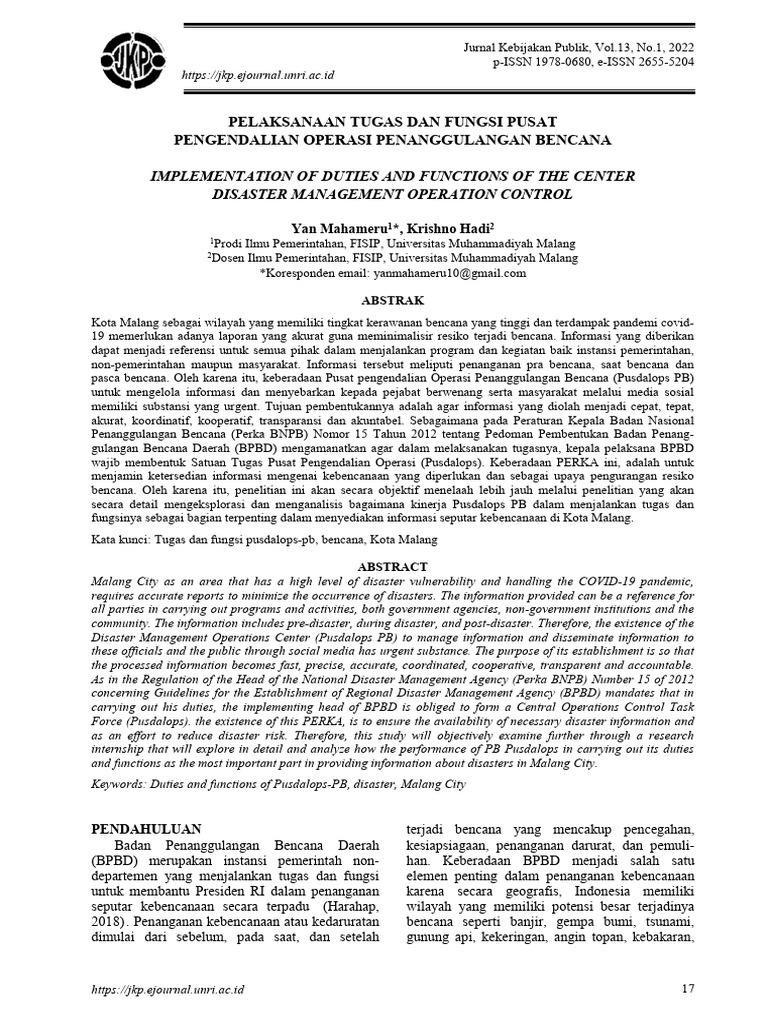 JKP

https://jkp.ejournal.unri.ac.id

Jurnal Kebijakan Publik, Vol.13, No.1, 2022
p-ISSN 1978-0680, e-ISSN 2655-5204

PELAKSANAAN TUGAS DAN FUNGSI PUSAT PENGENDALIAN OPERASI PENANGGULANGAN BENCANA

IMPLEMENTATION OF DUTIES AND FUNCTIONS OF THE CENTER DISASTER MANAGEMENT OPERATION CONTROL

Yan Mahameru$^1$*, Krishno Hadi$^2$
$^1$Prodi Ilmu Pemerintahan, FISIP, Universitas Muhammadiyah Malang
$^2$Dosen Ilmu Pemerintahan, FISIP, Universitas Muhammadiyah Malang
*Koresponden email: yanmahameru10@gmail.com

ABSTRAK

Kota Malang sebagai wilayah yang memiliki tingkat kerawanan bencana yang tinggi dan terdampak pandemi covid-19 memerlukan adanya laporan yang akurat guna meminimalisir resiko terjadi bencana. Informasi yang diberikan dapat menjadi referensi untuk semua pihak dalam menjalankan program dan kegiatan baik instansi pemerintahan, non-pemerintahan maupun masyarakat. Informasi tersebut meliputi penanganan pra bencana, saat bencana dan pasca bencana. Oleh karena itu, keberadaan Pusat pengendalian Operasi Penanggulangan Bencana (Pusdalops PB) untuk mengelola informasi dan menyebarkan kepada pejabat berwenang serta masyarakat melalui media sosial memiliki substansi yang urgent. Tujuan pembentukannya adalah agar informasi yang diolah menjadi cepat, tepat, akurat, koordinatif, kooperatif, transparansi dan akuntabel. Sebagaimana pada Peraturan Kepala Badan Nasional Penanggulangan Bencana (Perka BNPB) Nomor 15 Tahun 2012 tentang Pedoman Pembentukan Badan Penanggulangan Bencana Daerah (BPBD) mengamanatkan agar dalam melaksanakan tugasnya, kepala pelaksana BPBD wajib membentuk Satuan Tugas Pusat Pengendalian Operasi (Pusdalops). Keberadaan PERKA ini, adalah untuk menjamin ketersedian informasi mengenai kebencanaan yang diperlukan dan sebagai upaya pengurangan resiko bencana. Oleh karena itu, penelitian ini akan secara objektif menelaah lebih jauh melalui penelitian yang akan secara detail mengeksplorasi dan menganalisis bagaimana kinerja Pusdalops PB dalam menjalankan tugas dan fungsinya sebagai bagian terpenting dalam menyediakan informasi seputar kebencanaan di Kota Malang.

Kata kunci: Tugas dan fungsi pusdalops-pb, bencana, Kota Malang

ABSTRACT

Malang City as an area that has a high level of disaster vulnerability and handling the COVID-19 pandemic, requires accurate reports to minimize the occurrence of disasters. The information provided can be a reference for all parties in carrying out programs and activities, both government agencies, non-government institutions and the community. The information includes pre-disaster, during disaster, and post-disaster. Therefore, the existence of the Disaster Management Operations Center (Pusdalops PB) to manage information and disseminate information to these officials and the public through social media has urgent substance. The purpose of its establishment is so that the processed information becomes fast, precise, accurate, coordinated, cooperative, transparent and accountable. As in the Regulation of the Head of the National Disaster Management Agency (Perka BNPB) Number 15 of 2012 concerning Guidelines for the Establishment of Regional Disaster Management Agency (BPBD) mandates that in carrying out his duties, the implementing head of BPBD is obliged to form a Central Operations Control Task Force (Pusdalops). the existence of this PERKA, is to ensure the availability of necessary disaster information and as an effort to reduce disaster risk. Therefore, this study will objectively examine further through a research internship that will explore in detail and analyze how the performance of PB Pusdalops in carrying out its duties and functions as the most important part in providing information about disasters in Malang City.

Keywords: Duties and functions of Pusdalops-PB, disaster, Malang City

PENDAHULUAN
Badan Penanggulangan Bencana Daerah (BPBD) merupakan instansi pemerintah non-departemen yang menjalankan tugas dan fungsi untuk membantu Presiden RI dalam penanganan seputar kebencanaan secara terpadu (Harahap, 2018). Penanganan kebencanaan atau kedaruratan dimulai dari sebelum, pada saat, dan setelah terjadi bencana yang mencakup pencegahan, kesiapsiagaan, penanganan darurat, dan pemulihan. Keberadaan BPBD menjadi salah satu elemen penting dalam penanganan kebencanaan karena secara geografis, Indonesia memiliki wilayah yang memiliki potensi besar terjadinya bencana seperti banjir, gempa bumi, tsunami, gunung api, kekeringan, angin topan, kebakaran,

https://jkp.ejournal.unri.ac.id

17